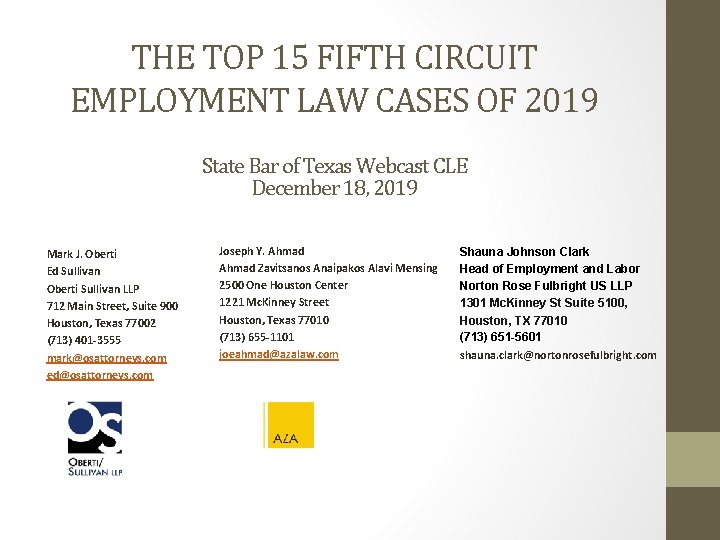 THE TOP 15 FIFTH CIRCUIT EMPLOYMENT LAW CASES OF 2019

State Bar of Texas Webcast CLE
December 18, 2019

Mark J. Oberti
Ed Sullivan
Oberti Sullivan LLP
712 Main Street, Suite 900
Houston, Texas 77002
(713) 401-3555
mark@osattorneys.com
ed@osattorneys.com

OS
OBERTI/
SULLIVAN LLP

Joseph Y. Ahmad
Ahmad Zavitsanos Anaipakos Alavi Mensing
2500 One Houston Center
1221 McKinney Street
Houston, Texas 77010
(713) 655-1101
joeahmad@azalaw.com

AZA

Shauna Johnson Clark
Head of Employment and Labor
Norton Rose Fulbright US LLP
1301 McKinney St Suite 5100,
Houston, TX 77010
(713) 651-5601
shauna.clark@nortonrosefulbright.com